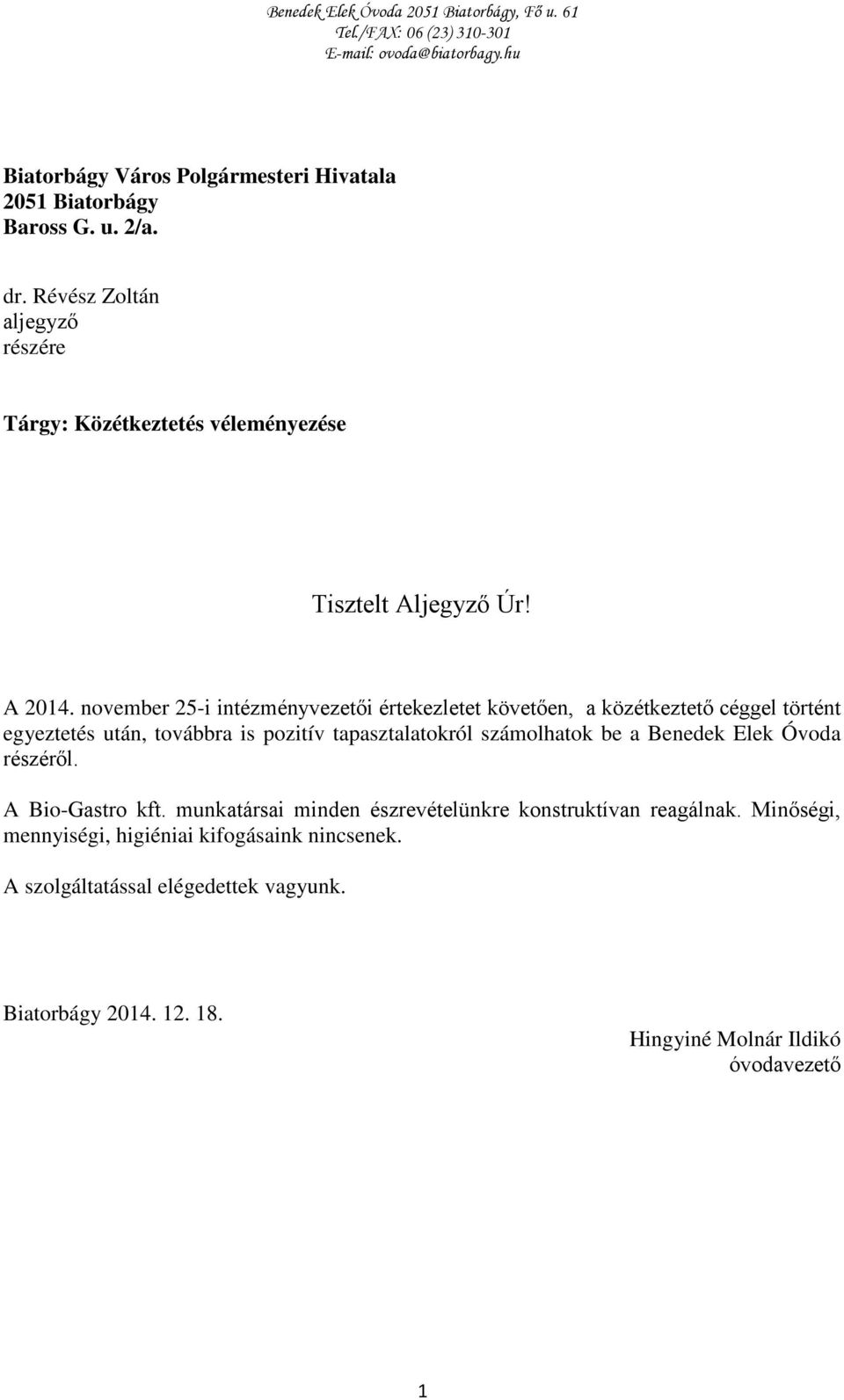 Benedek Elek Óvoda 2051 Biatorbágy, Fő u. 61
Tel./FAX: 06 (23) 310-301
E-mail: ovoda@biatorbagy.hu

Biatorbágy Város Polgármesteri Hivatala
2051 Biatorbágy
Baross G. u. 2/a.

dr. Révész Zoltán
aljegyző
részére

Tárgy: Közétkeztetés véleményezése

Tisztelt Aljegyző Úr!

A 2014. november 25-i intézményvezetői értekezletet követően, a közétkeztető céggel történt egyeztetés után, továbbra is pozitív tapasztalatokról számolhatok be a Benedek Elek Óvoda részéről.

A Bio-Gastro kft. munkatársai minden észrevételünkre konstruktívan reagálnak. Minőségi, mennyiségi, higiéniai kifogásaink nincsenek.

A szolgáltatással elégedettek vagyunk.

Biatorbágy 2014. 12. 18.

Hingyiné Molnár Ildikó
óvodavezető

1